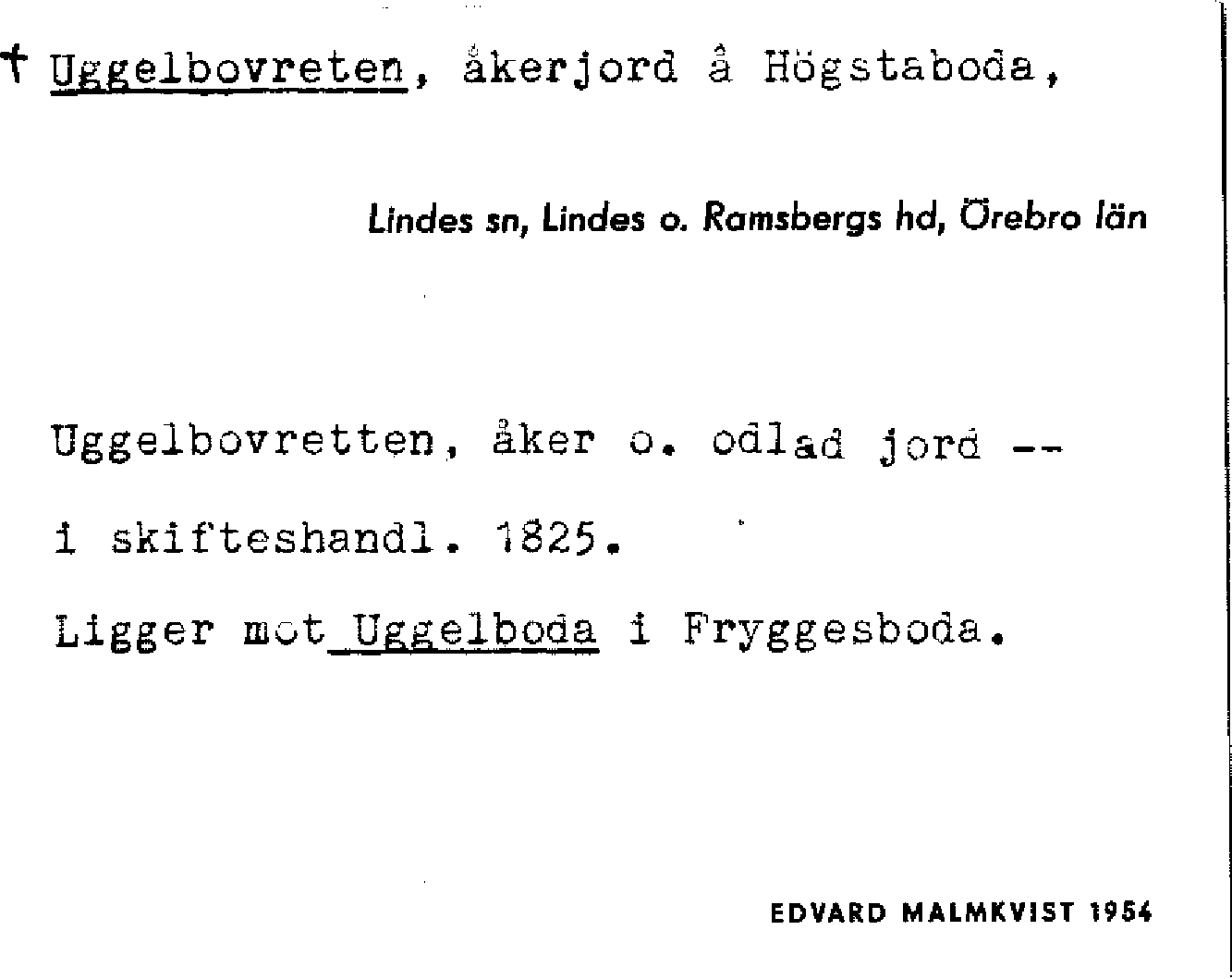 † Uggelbovreten, åkerjord å Högstaboda,

Lindes sn, Lindes o. Ramsbergs hd, Örebro län

Uggelbovretten, åker o. odlad jord -- i skifteshandl. 1825.

Ligger mot Uggelboda i Fryggesboda.

EDVARD MALMKVIST 1954